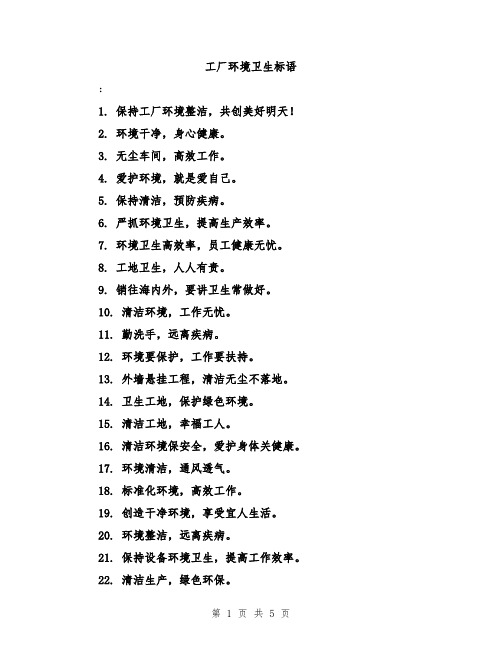 工厂环境卫生标语

:

1. 保持工厂环境整洁，共创美好明天！

2. 环境干净，身心健康。

3. 无尘车间，高效工作。

4. 爱护环境，就是爱自己。

5. 保持清洁，预防疾病。

6. 严抓环境卫生，提高生产效率。

7. 环境卫生高效率，员工健康无忧。

8. 工地卫生，人人有责。

9. 销往海内外，要讲卫生常做好。

10. 清洁环境，工作无忧。

11. 勤洗手，远离疾病。

12. 环境要保护，工作要扶持。

13. 外墙悬挂工程，清洁无尘不落地。

14. 卫生工地，保护绿色环境。

15. 清洁工地，幸福工人。

16. 清洁环境保安全，爱护身体关健康。

17. 环境清洁，通风透气。

18. 标准化环境，高效工作。

19. 创造干净环境，享受宜人生活。

20. 环境整洁，远离疾病。

21. 保持设备环境卫生，提高工作效率。

22. 清洁生产，绿色环保。

第 1 页 共 5 页